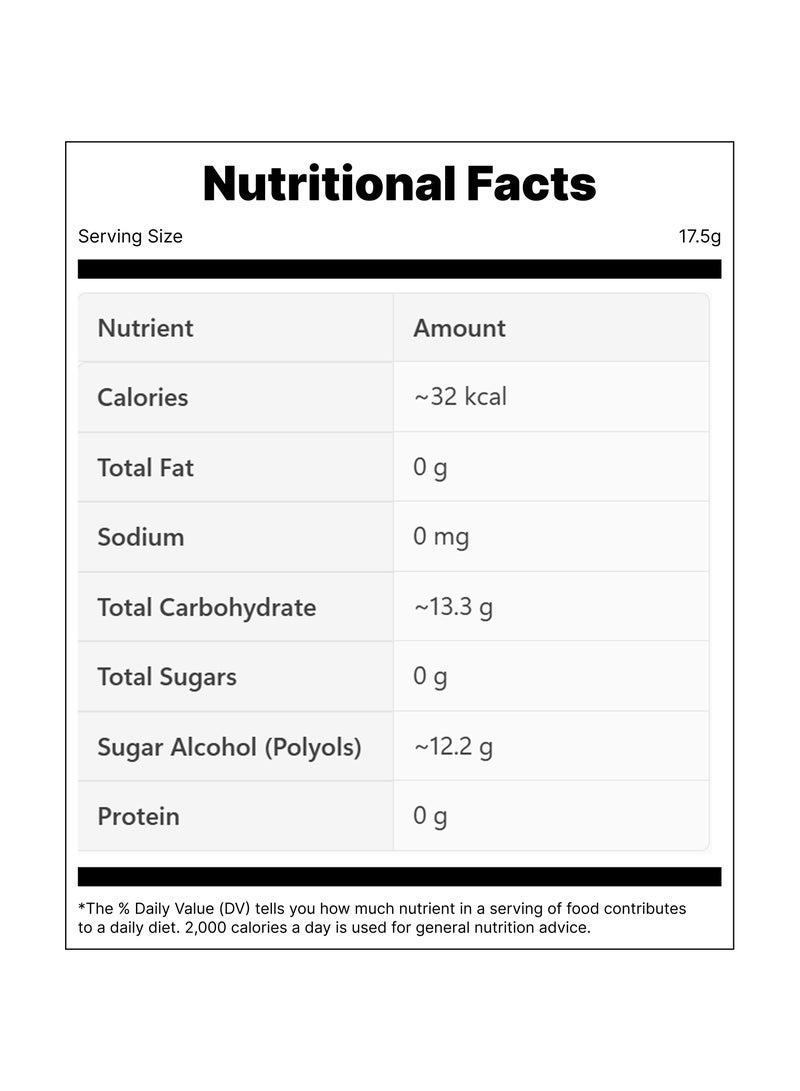 Nutritional Facts

Serving Size 17.5g

| Nutrient | Amount |
|---|---|
| Calories | ~32 kcal |
| Total Fat | 0 g |
| Sodium | 0 mg |
| Total Carbohydrate | ~13.3 g |
| Total Sugars | 0 g |
| Sugar Alcohol (Polyols) | ~12.2 g |
| Protein | 0 g |

*The % Daily Value (DV) tells you how much nutrient in a serving of food contributes to a daily diet. 2,000 calories a day is used for general nutrition advice.